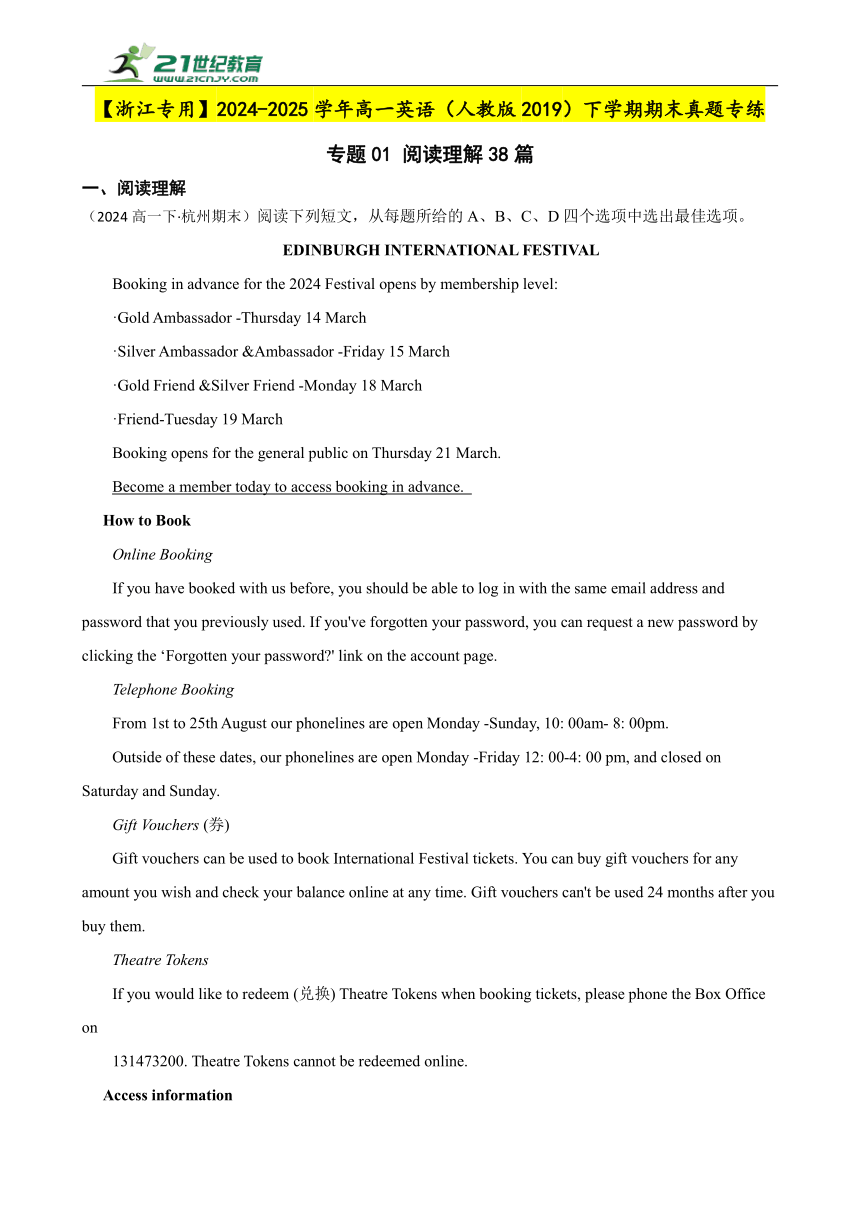 21世纪教育
www.21cnjy.com

【浙江专用】2024-2025 学年高一英语（人教版 2019）下学期期末真题专练

专题 01 阅读理解 38 篇

一、阅读理解

（2024 高一下·杭州期末）阅读下列短文，从每题所给的 A、B、C、D 四个选项中选出最佳选项。

EDINBURGH INTERNATIONAL FESTIVAL

Booking in advance for the 2024 Festival opens by membership level:

·Gold Ambassador -Thursday 14 March

·Silver Ambassador &Ambassador -Friday 15 March

·Gold Friend &Silver Friend -Monday 18 March

·Friend-Tuesday 19 March

Booking opens for the general public on Thursday 21 March.

Become a member today to access booking in advance.

How to Book

Online Booking

If you have booked with us before, you should be able to log in with the same email address and password that you previously used. If you've forgotten your password, you can request a new password by clicking the ‘Forgotten your password?' link on the account page.

Telephone Booking

From 1st to 25th August our phonelines are open Monday -Sunday, 10: 00am- 8: 00pm.

Outside of these dates, our phonelines are open Monday -Friday 12: 00-4: 00 pm, and closed on Saturday and Sunday.

Gift Vouchers (券)

Gift vouchers can be used to book International Festival tickets. You can buy gift vouchers for any amount you wish and check your balance online at any time. Gift vouchers can't be used 24 months after you buy them.

Theatre Tokens

If you would like to redeem (兑换) Theatre Tokens when booking tickets, please phone the Box Office on

131473200. Theatre Tokens cannot be redeemed online.

Access information